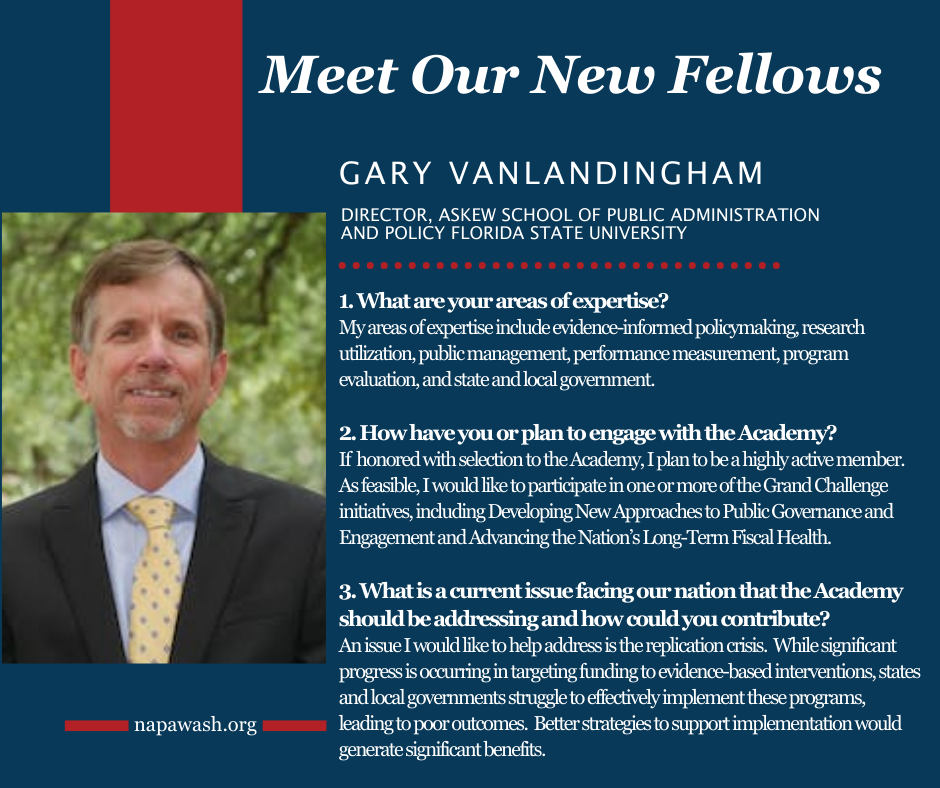 Meet Our New Fellows

GARY VANLANDINGHAM

DIRECTOR, ASKEW SCHOOL OF PUBLIC ADMINISTRATION AND POLICY FLORIDA STATE UNIVERSITY

1. What are your areas of expertise?
My areas of expertise include evidence-informed policymaking, research utilization, public management, performance measurement, program evaluation, and state and local government.

2. How have you or plan to engage with the Academy?
If honored with selection to the Academy, I plan to be a highly active member. As feasible, I would like to participate in one or more of the Grand Challenge initiatives, including Developing New Approaches to Public Governance and Engagement and Advancing the Nation's Long-Term Fiscal Health.

3. What is a current issue facing our nation that the Academy should be addressing and how could you contribute?
An issue I would like to help address is the replication crisis. While significant progress is occurring in targeting funding to evidence-based interventions, states and local governments struggle to effectively implement these programs, leading to poor outcomes. Better strategies to support implementation would generate significant benefits.

napawash.org